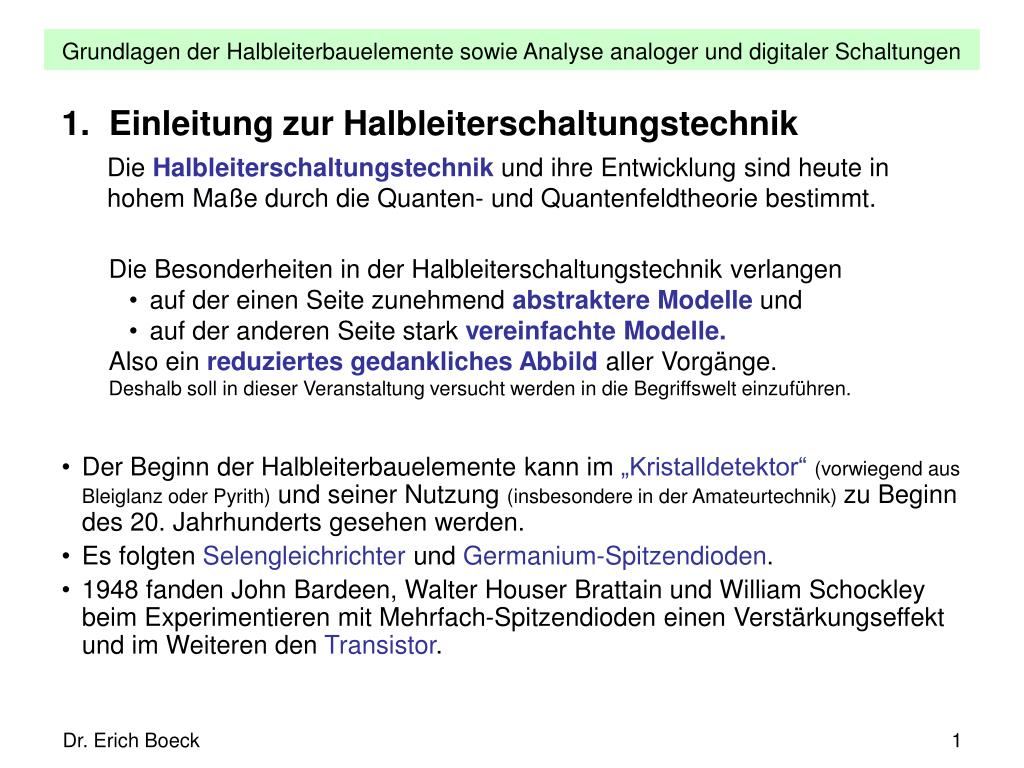 Grundlagen der Halbleiterbauelemente sowie Analyse analoger und digitaler Schaltungen

1. Einleitung zur Halbleiterschaltungstechnik

Die Halbleiterschaltungstechnik und ihre Entwicklung sind heute in hohem Maße durch die Quanten- und Quantenfeldtheorie bestimmt.

Die Besonderheiten in der Halbleiterschaltungstechnik verlangen
• auf der einen Seite zunehmend abstraktere Modelle und
• auf der anderen Seite stark vereinfachte Modelle.
Also ein reduziertes gedankliches Abbild aller Vorgänge.
Deshalb soll in dieser Veranstaltung versucht werden in die Begriffswelt einzuführen.

• Der Beginn der Halbleiterbauelemente kann im „Kristalldetektor“ (vorwiegend aus Bleiglanz oder Pyrith) und seiner Nutzung (insbesondere in der Amateurtechnik) zu Beginn des 20. Jahrhunderts gesehen werden.
• Es folgten Selengleichrichter und Germanium-Spitzendioden.
• 1948 fanden John Bardeen, Walter Houser Brattain und William Schockley beim Experimentieren mit Mehrfach-Spitzendioden einen Verstärkungseffekt und im Weiteren den Transistor.

Dr. Erich Boeck

1